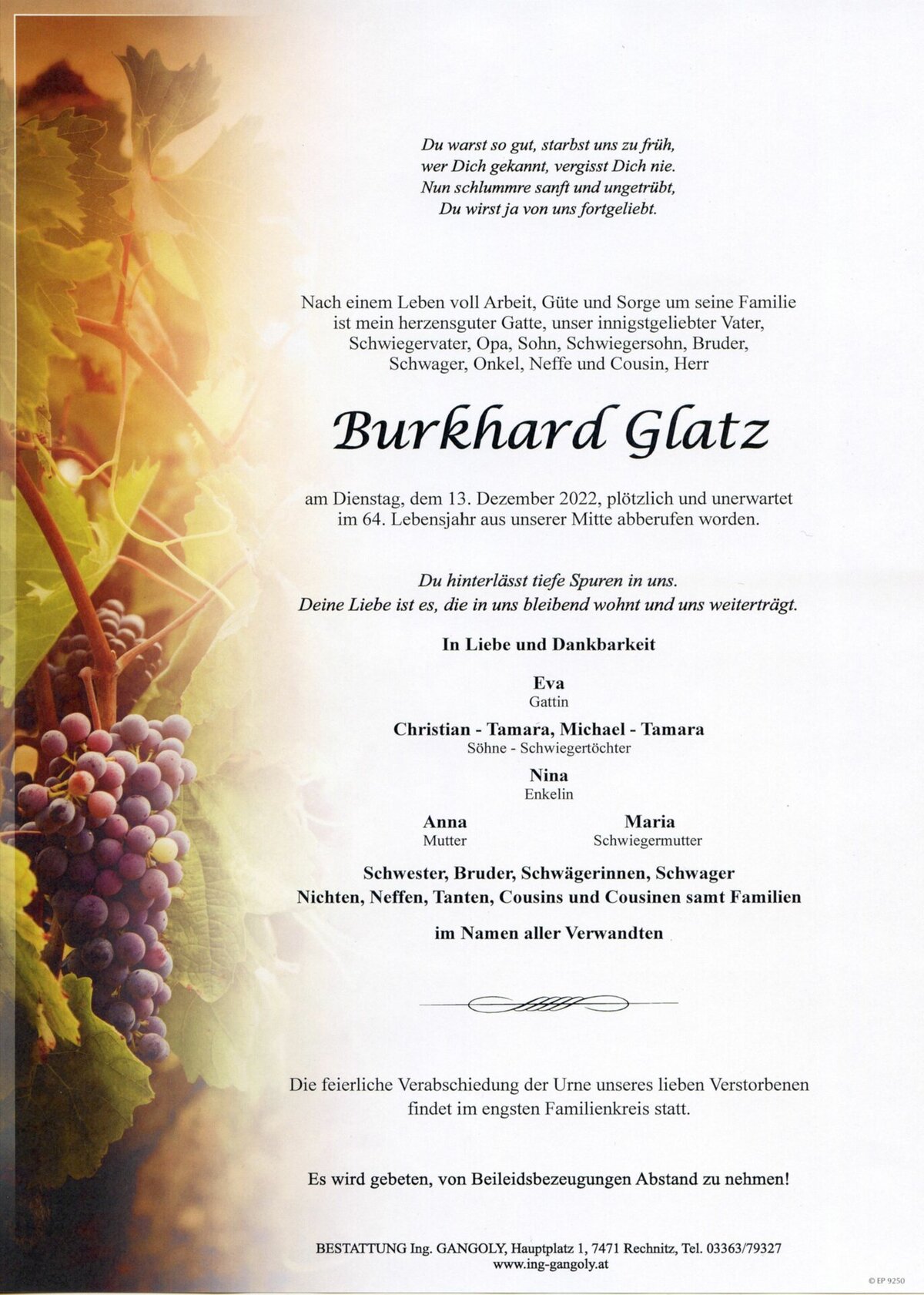 Du warst so gut, starbst uns zu früh,
wer Dich gekannt, vergisst Dich nie.
Nun schlummre sanft und ungetrübt,
Du wirst ja von uns fortgeliebt.

Nach einem Leben voll Arbeit, Güte und Sorge um seine Familie ist mein herzensguter Gatte, unser innigstgeliebter Vater, Schwiegervater, Opa, Sohn, Schwiegersohn, Bruder, Schwager, Onkel, Neffe und Cousin, Herr

Burkhard Glatz

am Dienstag, dem 13. Dezember 2022, plötzlich und unerwartet im 64. Lebensjahr aus unserer Mitte abberufen worden.

Du hinterlässt tiefe Spuren in uns.
Deine Liebe ist es, die in uns bleibend wohnt und uns weiterträgt.

In Liebe und Dankbarkeit

Eva
Gattin

Christian - Tamara, Michael - Tamara
Söhne - Schwiegertöchter

Nina
Enkelin

Anna
Mutter

Maria
Schwiegermutter

Schwester, Bruder, Schwägerinnen, Schwager
Nichten, Neffen, Tanten, Cousins und Cousinen samt Familien

im Namen aller Verwandten

Die feierliche Verabschiedung der Urne unseres lieben Verstorbenen findet im engsten Familienkreis statt.

Es wird gebeten, von Beileidsbezeugungen Abstand zu nehmen!

BESTATTUNG Ing. GANGOLY, Hauptplatz 1, 7471 Rechnitz, Tel. 03363/79327
www.ing-gangoly.at

© EP 9250